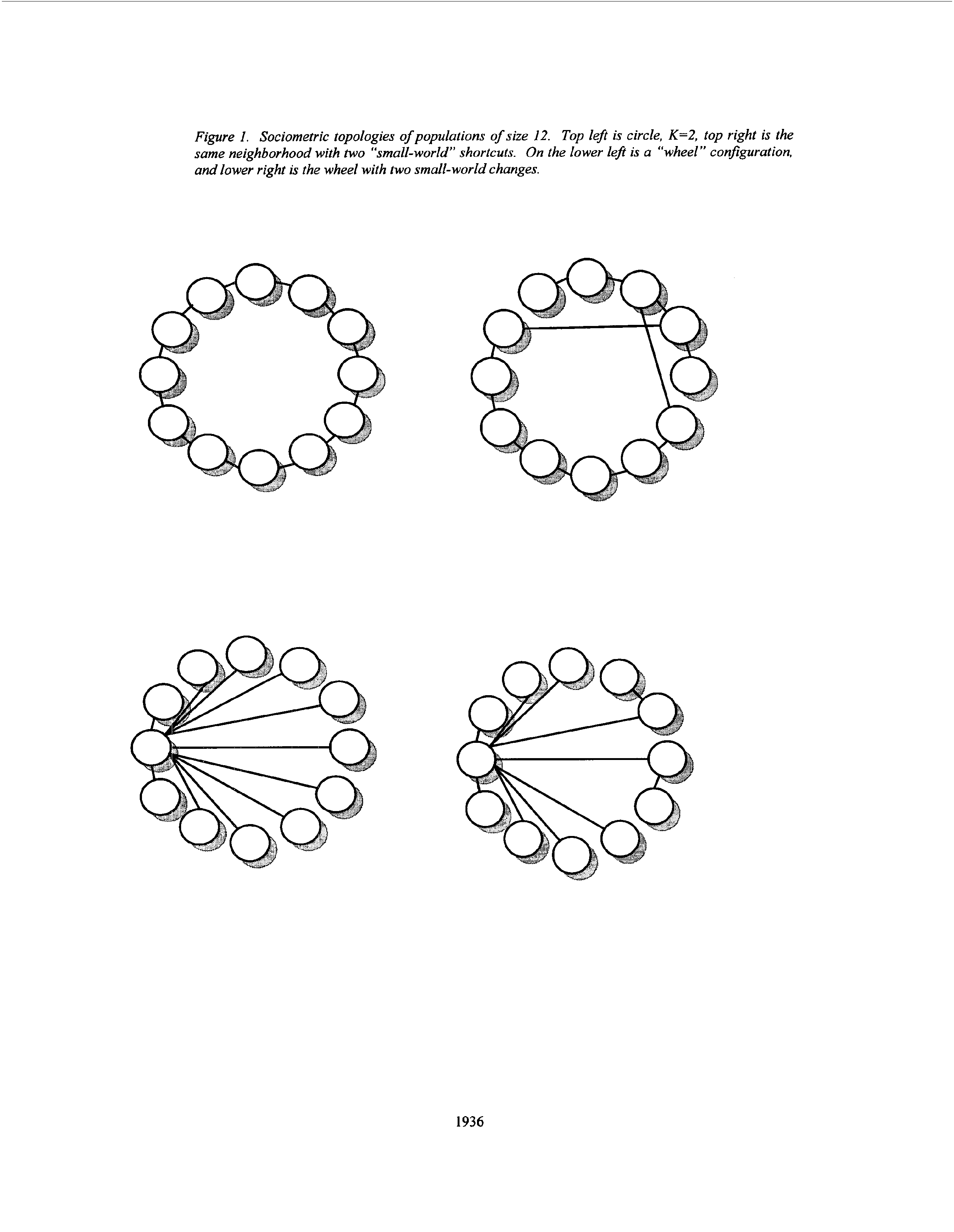 Figure 1. Sociometric topologies of populations of size 12. Top left is circle, K=2, top right is the same neighborhood with two "small-world" shortcuts. On the lower left is a "wheel" configuration, and lower right is the wheel with two small-world changes.

1936